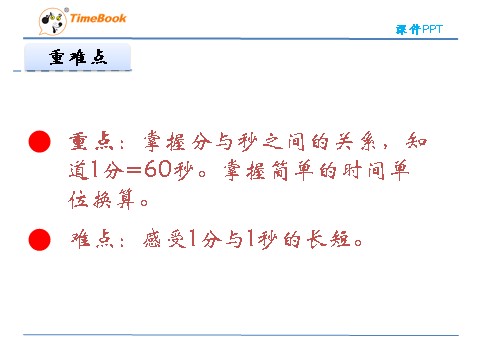 TimeBook

课件PPT

重难点

重点：掌握分与秒之间的关系，知道1分=60秒。掌握简单的时间单位换算。

难点：感受1分与1秒的长短。